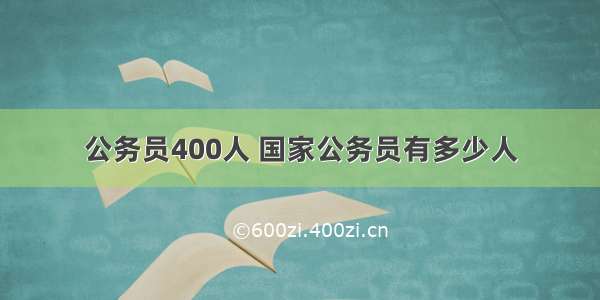 公务员400人 国家公务员有多少人

©600zi.400zi.cn